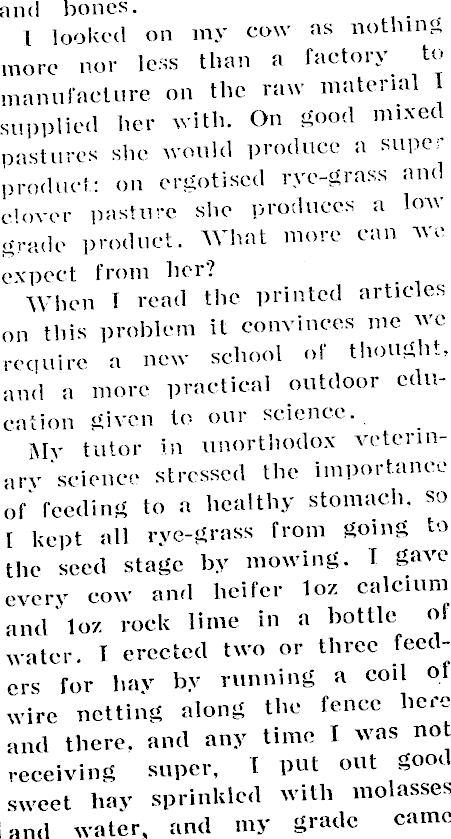 and bones.

I looked on my cow as nothing more nor less than a factory to manufacture on the raw material I supplied her with. On good mixed pastures she would produce a super product: on ergotised rye-grass and clover pasture she produces a low grade product. What more can we expect from her?

When I read the printed articles on this problem it convinces me we require a new school of thought, and a more practical outdoor education given to our science.

My tutor in unorthodox veterinary science stressed the importance of feeding to a healthy stomach, so I kept all rye-grass from going to the seed stage by mowing. I gave every cow and heifer 1oz calcium and 1oz rock lime in a bottle of water. I erected two or three feeders for hay by running a coil of wire netting along the fence here and there, and any time I was not receiving super, I put out good sweet hay sprinkled with molasses and water, and my grade came